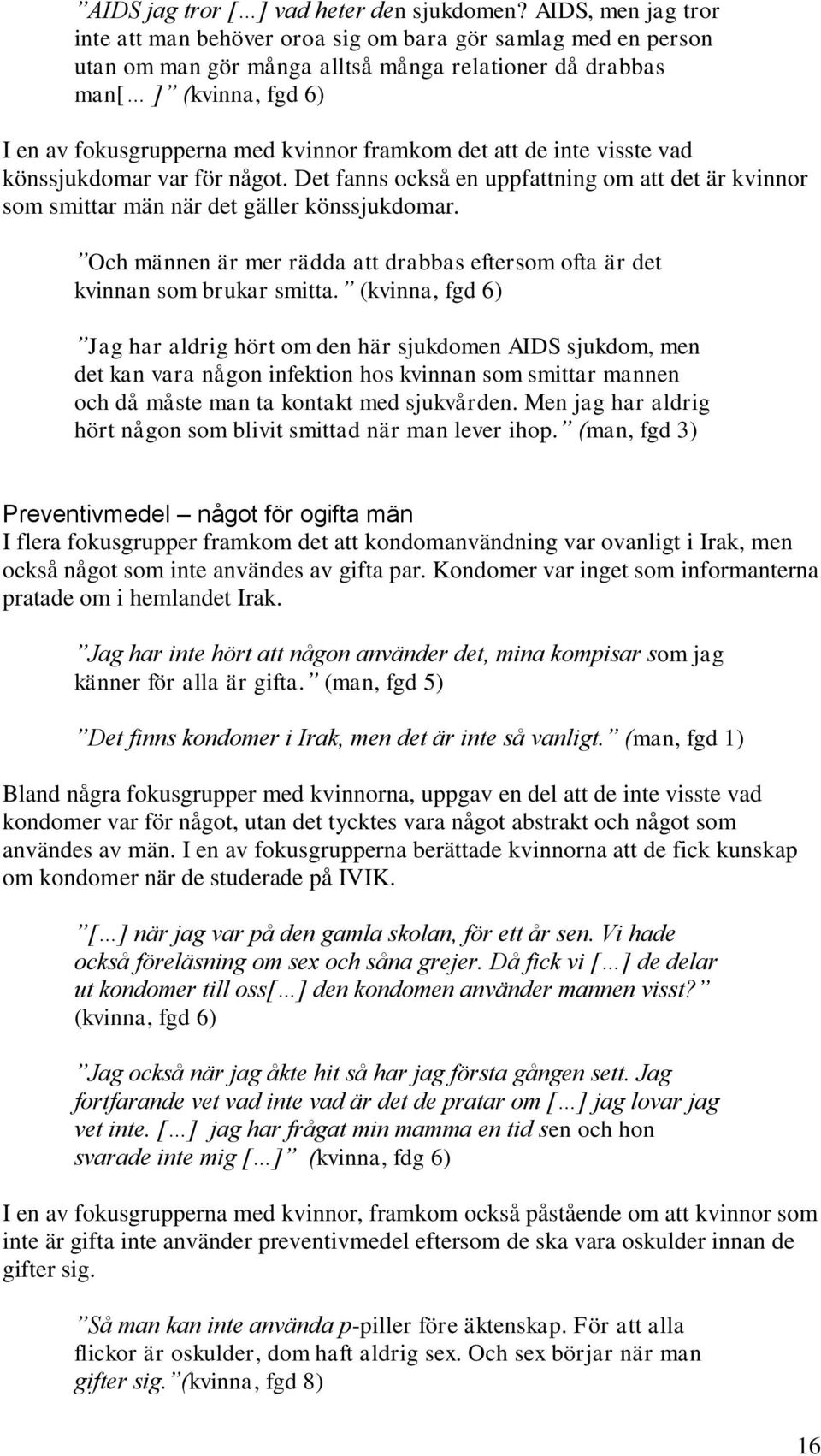 ”AIDS jag tror […] vad heter den sjukdomen? AIDS, men jag tror inte att man behöver oroa sig om bara gör samlag med en person utan om man gör många alltså många relationer då drabbas man[…]” (kvinna, fgd 6)

I en av fokusgrupperna med kvinnor framkom det att de inte visste vad könssjukdomar var för något. Det fanns också en uppfattning om att det är kvinnor som smittar män när det gäller könssjukdomar.

”Och männen är mer rädda att drabbas eftersom ofta är det kvinnan som brukar smitta.” (kvinna, fgd 6)

”Jag har aldrig hört om den här sjukdomen AIDS sjukdom, men det kan vara någon infektion hos kvinnan som smittar mannen och då måste man ta kontakt med sjukvården. Men jag har aldrig hört någon som blivit smittad när man lever ihop.” (man, fgd 3)

Preventivmedel – något för ogifta män
I flera fokusgrupper framkom det att kondomanvändning var ovanligt i Irak, men också något som inte användes av gifta par. Kondomer var inget som informanterna pratade om i hemlandet Irak.

”Jag har inte hört att någon använder det, mina kompisar som jag känner för alla är gifta.” (man, fgd 5)

”Det finns kondomer i Irak, men det är inte så vanligt.” (man, fgd 1)

Bland några fokusgrupper med kvinnorna, uppgav en del att de inte visste vad kondomer var för något, utan det tycktes vara något abstrakt och något som användes av män. I en av fokusgrupperna berättade kvinnorna att de fick kunskap om kondomer när de studerade på IVIK.

”[…] när jag var på den gamla skolan, för ett år sen. Vi hade också föreläsning om sex och såna grejer. Då fick vi […] de delar ut kondomer till oss[…] den kondomen använder mannen visst?” (kvinna, fgd 6)

”Jag också när jag åkte hit så har jag första gången sett. Jag fortfarande vet vad inte vad är det de pratar om […] jag lovar jag vet inte. […] jag har frågat min mamma en tid sen och hon svarade inte mig […]” (kvinna, fdg 6)

I en av fokusgrupperna med kvinnor, framkom också påstående om att kvinnor som inte är gifta inte använder preventivmedel eftersom de ska vara oskulder innan de gifter sig.

”Så man kan inte använda p-piller före äktenskap. För att alla flickor är oskulder, dom haft aldrig sex. Och sex börjar när man gifter sig.”(kvinna, fgd 8)

16